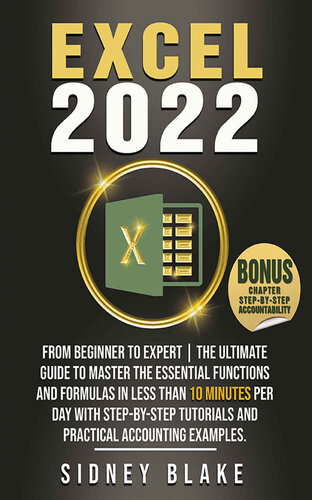 EXCEL
2022

X

BONUS
CHAPTER
STEP-BY-STEP
ACCOUNTABILITY

FROM BEGINNER TO EXPERT | THE ULTIMATE GUIDE TO MASTER THE ESSENTIAL FUNCTIONS AND FORMULAS IN LESS THAN 10 MINUTES PER DAY WITH STEP-BY-STEP TUTORIALS AND PRACTICAL ACCOUNTING EXAMPLES.

SIDNEY BLAKE